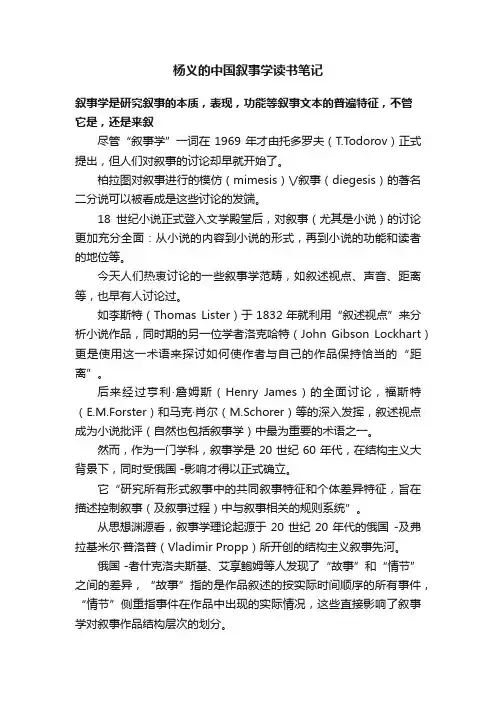 杨义的中国叙事学读书笔记

叙事学是研究叙事的本质，表现，功能等叙事文本的普遍特征，不管它是，还是来叙

尽管“叙事学”一词在 1969 年才由托多罗夫（T.Todorov）正式提出，但人们对叙事的讨论却早就开始了。

柏拉图对叙事进行的模仿（mimesis）\/叙事（diegesis）的著名二分说可以被看成是这些讨论的发端。

18 世纪小说正式登入文学殿堂后，对叙事（尤其是小说）的讨论更加充分全面：从小说的内容到小说的形式，再到小说的功能和读者的地位等。

今天人们热衷讨论的一些叙事学范畴，如叙述视点、声音、距离等，也早有人讨论过。

如李斯特（Thomas Lister）于 1832 年就利用“叙述视点”来分析小说作品，同时期的另一位学者洛克哈特（John Gibson Lockhart）更是使用这一术语来探讨如何使作者与自己的作品保持恰当的“距离”。

后来经过亨利·詹姆斯（Henry James）的全面讨论，福斯特（E.M.Forster）和马克·肖尔（M.Schorer）等的深入发挥，叙述视点成为小说批评（自然也包括叙事学）中最为重要的术语之一。

然而，作为一门学科，叙事学是 20 世纪 60 年代，在结构主义大背景下，同时受俄国 -影响才得以正式确立。

它“研究所有形式叙事中的共同叙事特征和个体差异特征，旨在描述控制叙事（及叙事过程）中与叙事相关的规则系统”。

从思想渊源看，叙事学理论起源于 20 世纪 20 年代的俄国 -及弗拉基米尔·普洛普（Vladimir Propp）所开创的结构主义叙事先河。

俄国 -者什克洛夫斯基、艾享鲍姆等人发现了“故事”和“情节”之间的差异，“故事”指的是作品叙述的按实际时间顺序的所有事件，“情节”侧重指事件在作品中出现的实际情况，这些直接影响了叙事学对叙事作品结构层次的划分。